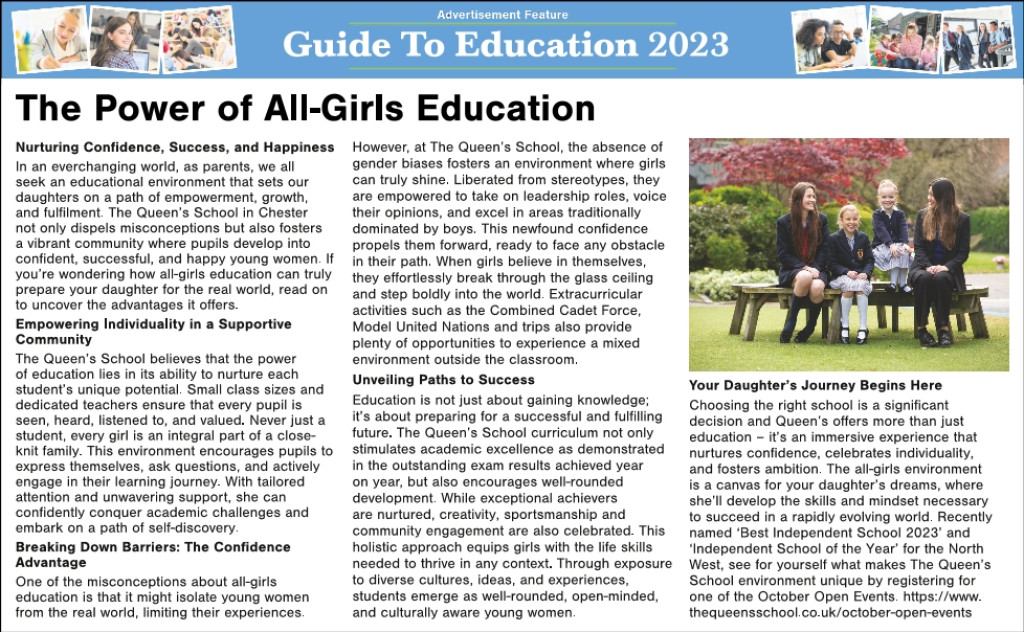 Advertisement Feature

Guide To Education 2023

The Power of All-Girls Education

Nurturing Confidence, Success, and Happiness

In an everchanging world, as parents, we all seek an educational environment that sets our daughters on a path of empowerment, growth, and fulfilment. The Queen's School in Chester not only dispels misconceptions but also fosters a vibrant community where pupils develop into confident, successful, and happy young women. If you're wondering how all-girls education can truly prepare your daughter for the real world, read on to uncover the advantages it offers.

Empowering Individuality in a Supportive Community

The Queen's School believes that the power of education lies in its ability to nurture each student's unique potential. Small class sizes and dedicated teachers ensure that every pupil is seen, heard, listened to, and valued. Never just a student, every girl is an integral part of a close-knit family. This environment encourages pupils to express themselves, ask questions, and actively engage in their learning journey. With tailored attention and unwavering support, she can confidently conquer academic challenges and embark on a path of self-discovery.

Breaking Down Barriers: The Confidence Advantage

One of the misconceptions about all-girls education is that it might isolate young women from the real world, limiting their experiences.

However, at The Queen's School, the absence of gender biases fosters an environment where girls can truly shine. Liberated from stereotypes, they are empowered to take on leadership roles, voice their opinions, and excel in areas traditionally dominated by boys. This newfound confidence propels them forward, ready to face any obstacle in their path. When girls believe in themselves, they effortlessly break through the glass ceiling and step boldly into the world. Extracurricular activities such as the Combined Cadet Force, Model United Nations and trips also provide plenty of opportunities to experience a mixed environment outside the classroom.

Unveiling Paths to Success

Education is not just about gaining knowledge; it's about preparing for a successful and fulfilling future. The Queen's School curriculum not only stimulates academic excellence as demonstrated in the outstanding exam results achieved year on year, but also encourages well-rounded development. While exceptional achievers are nurtured, creativity, sportsmanship and community engagement are also celebrated. This holistic approach equips girls with the life skills needed to thrive in any context. Through exposure to diverse cultures, ideas, and experiences, students emerge as well-rounded, open-minded, and culturally aware young women.

Your Daughter's Journey Begins Here

Choosing the right school is a significant decision and Queen's offers more than just education – it's an immersive experience that nurtures confidence, celebrates individuality, and fosters ambition. The all-girls environment is a canvas for your daughter's dreams, where she'll develop the skills and mindset necessary to succeed in a rapidly evolving world. Recently named 'Best Independent School 2023' and 'Independent School of the Year' for the North West, see for yourself what makes The Queen's School environment unique by registering for one of the October Open Events. https://www.thequeensschool.co.uk/october-open-events